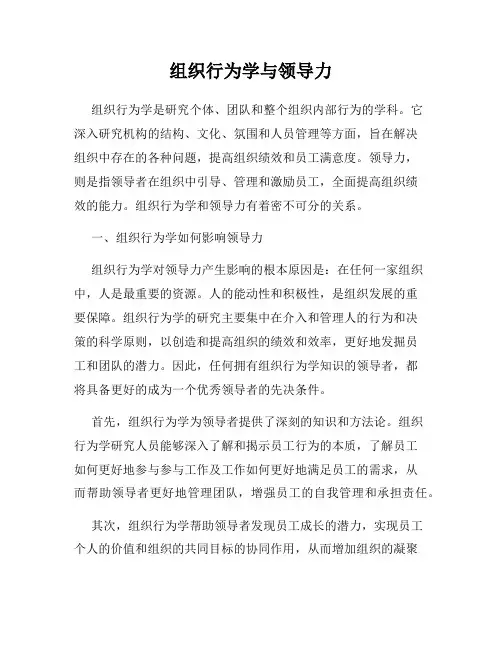 组织行为学与领导力

组织行为学是研究个体、团队和整个组织内部行为的学科。它深入研究机构的结构、文化、氛围和人员管理等方面，旨在解决组织中存在的各种问题，提高组织绩效和员工满意度。领导力，则是指领导者在组织中引导、管理和激励员工，全面提高组织绩效的能力。组织行为学和领导力有着密不可分的关系。

一、组织行为学如何影响领导力

组织行为学对领导力产生影响的根本原因是：在任何一家组织中，人是最重要的资源。人的能动性和积极性，是组织发展的重要保障。组织行为学的研究主要集中在介入和管理人的行为和决策的科学原则，以创造和提高组织的绩效和效率，更好地发掘员工和团队的潜力。因此，任何拥有组织行为学知识的领导者，都将具备更好的成为一个优秀领导者的先决条件。

首先，组织行为学为领导者提供了深刻的知识和方法论。组织行为学研究人员能够深入了解和揭示员工行为的本质，了解员工如何更好地参与参与工作及工作如何更好地满足员工的需求，从而帮助领导者更好地管理团队，增强员工的自我管理和承担责任。

其次，组织行为学帮助领导者发现员工成长的潜力，实现员工个人的价值和组织的共同目标的协同作用，从而增加组织的凝聚